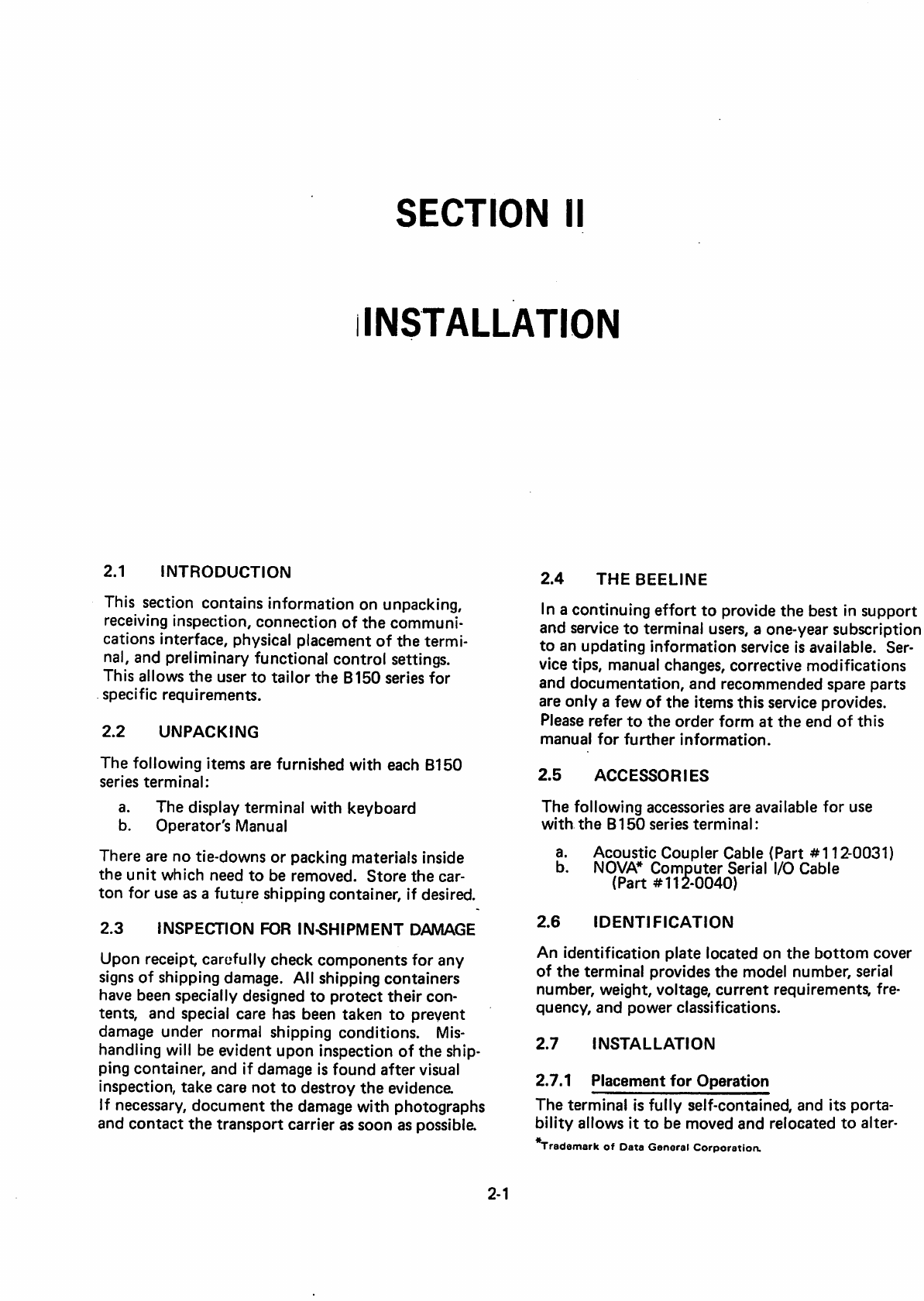 SECTION II

INSTALLATION

2.1 INTRODUCTION

This section contains information on unpacking, receiving inspection, connection of the communications interface, physical placement of the terminal, and preliminary functional control settings. This allows the user to tailor the B150 series for specific requirements.

2.2 UNPACKING

The following items are furnished with each B150 series terminal:

a. The display terminal with keyboard
b. Operator's Manual

There are no tie-downs or packing materials inside the unit which need to be removed. Store the carton for use as a future shipping container, if desired.

2.3 INSPECTION FOR IN-SHIPMENT DAMAGE

Upon receipt, carefully check components for any signs of shipping damage. All shipping containers have been specially designed to protect their contents, and special care has been taken to prevent damage under normal shipping conditions. Mishandling will be evident upon inspection of the shipping container, and if damage is found after visual inspection, take care not to destroy the evidence. If necessary, document the damage with photographs and contact the transport carrier as soon as possible.

2.4 THE BEELINE

In a continuing effort to provide the best in support and service to terminal users, a one-year subscription to an updating information service is available. Service tips, manual changes, corrective modifications and documentation, and recommended spare parts are only a few of the items this service provides. Please refer to the order form at the end of this manual for further information.

2.5 ACCESSORIES

The following accessories are available for use with the B150 series terminal:

a. Acoustic Coupler Cable (Part #112-0031)
b. NOVA* Computer Serial I/O Cable (Part #112-0040)

2.6 IDENTIFICATION

An identification plate located on the bottom cover of the terminal provides the model number, serial number, weight, voltage, current requirements, frequency, and power classifications.

2.7 INSTALLATION

2.7.1 Placement for Operation

The terminal is fully self-contained, and its portability allows it to be moved and relocated to alter-

*Trademark of Data General Corporation.

2-1